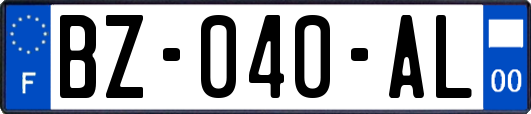 F

BZ-040-AL

00